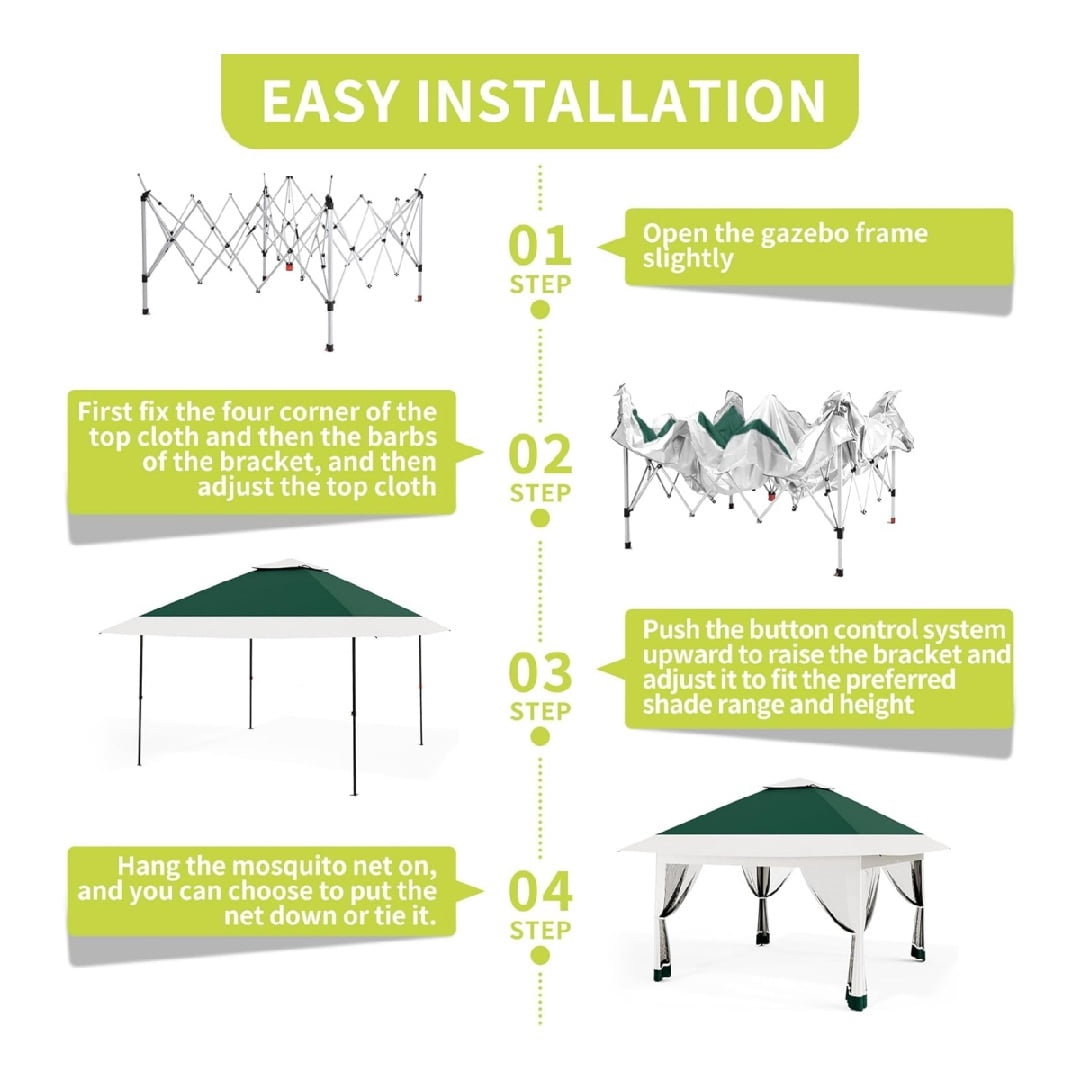 EASY INSTALLATION

01
STEP

Open the gazebo frame slightly

First fix the four corner of the top cloth and then the barbs of the bracket, and then adjust the top cloth

02
STEP

03
STEP

Push the button control system upward to raise the bracket and adjust it to fit the preferred shade range and height

Hang the mosquito net on, and you can choose to put the net down or tie it.

04
STEP